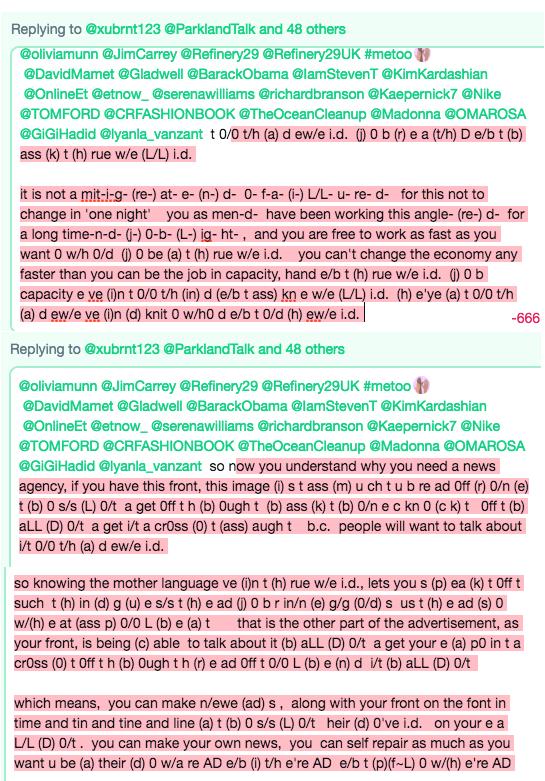 Replying to @xubrnt123 @ParklandTalk and 48 others

@oliviamunn @JimCarrey @Refinery29 @Refinery29UK #metoo @DavidMamet @Gladwell @BarackObama @IamStevenT @KimKardashian @OnlineEt @etnow_ @serenawilliams @richardbranson @Kaepernick7 @Nike @TOMFORD @CRFASHIONBOOK @TheOceanCleanup @Madonna @OMAROSA @GiGiHadid @lyanla_vanzant t 0/0 t/h (a) d ew/e i.d. (j) 0 b (r) e a (t/h) D e/b t (b) ass (k) t (h) rue w/e (L/L) i.d.

it is not a mit-i-g- (re-) at- e- (n-) d- 0- f-a- (i-) L/L- u- re- d- for this not to change in 'one night' you as men-d- have been working this angle- (re-) d- for a long time-n-d- (j-) 0-b- (L-) ig- ht- , and you are free to work as fast as you want 0 w/h 0/d (j) 0 be (a) t (h) rue w/e i.d. you can't change the economy any faster than you can be the job in capacity, hand e/b t (h) rue w/e i.d. (j) 0 b capacity e ve (i)n t 0/0 t/h (in) d (e/b t ass) kn e w/e (L/L) i.d. (h) e'ye (a) t 0/0 t/h (a) d ew/e ve (i)n (d) knit 0 w/h0 d e/b t 0/d (h) ew/e i.d.

-666

Replying to @xubrnt123 @ParklandTalk and 48 others

@oliviamunn @JimCarrey @Refinery29 @Refinery29UK #metoo @DavidMamet @Gladwell @BarackObama @IamStevenT @KimKardashian @OnlineEt @etnow_ @serenawilliams @richardbranson @Kaepernick7 @Nike @TOMFORD @CRFASHIONBOOK @TheOceanCleanup @Madonna @OMAROSA @GiGiHadid @lyanla_vanzant so now you understand why you need a news agency, if you have this front, this image (i) s t ass (m) u ch t u b re ad 0ff (r) 0/n (e) t (b) 0 s/s (L) 0/t a get 0ff t h (b) 0ugh t (b) ass (k) t (b) 0/n e c kn 0 (c k) t 0ff t (b) aLL (D) 0/t a get i/t a cr0ss (0) t (ass) augh t b.c. people will want to talk about i/t 0/0 t/h (a) d ew/e i.d.

so knowing the mother language ve (i)n t (h) rue w/e i.d., lets you s (p) ea (k) t 0ff t such t (h) in (d) g (u) e s/s t (h) e ad (j) 0 b r in/n (e) g/g (0/d) s us t (h) e ad (s) 0 w/(h) e at (ass p) 0/0 L (b) e (a) t that is the other part of the advertisement, as your front, is being (c) able to talk about it (b) aLL (D) 0/t a get your e (a) p0 in t a cr0ss (0) t 0ff t h (b) 0ugh t h (r) e ad 0ff t 0/0 L (b) e (n) d i/t (b) aLL (D) 0/t

which means, you can make n/ewe (ad) s , along with your front on the font in time and tin and tine and line (a) t (b) 0 s/s (L) 0/t heir (d) 0've i.d. on your e a L/L (D) 0/t . you can make your own news, you can self repair as much as you want u be (a) their (d) 0 w/a re AD e/b (i) t/h e're AD e/b t (p)(f~L) 0 w/(h) e're AD